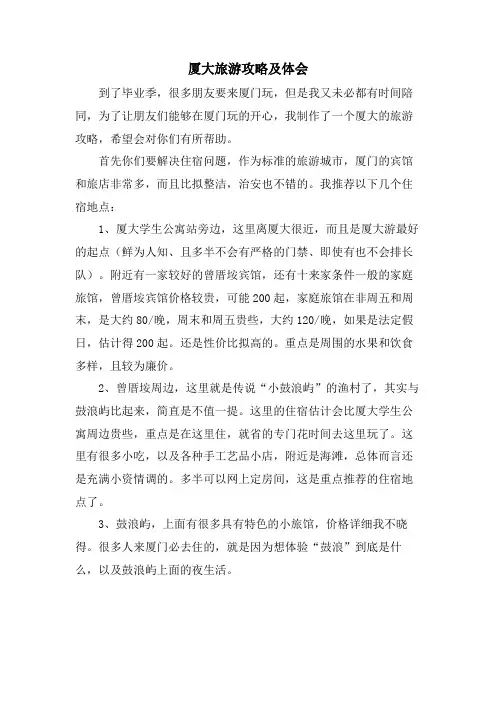 厦大旅游攻略及体会

到了毕业季，很多朋友要来厦门玩，但是我又未必都有时间陪同，为了让朋友们能够在厦门玩的开心，我制作了一个厦大的旅游攻略，希望会对你们有所帮助。

首先你们要解决住宿问题，作为标准的旅游城市，厦门的宾馆和旅店非常多，而且比拟整洁，治安也不错的。我推荐以下几个住宿地点：

1、厦大学生公寓站旁边，这里离厦大很近，而且是厦大游最好的起点（鲜为人知、且多半不会有严格的门禁、即使有也不会排长队）。附近有一家较好的曾厝垵宾馆，还有十来家条件一般的家庭旅馆，曾厝垵宾馆价格较贵，可能200起，家庭旅馆在非周五和周末，是大约80/晚，周末和周五贵些，大约120/晚，如果是法定假日，估计得200起。还是性价比拟高的。重点是周围的水果和饮食多样，且较为廉价。

2、曾厝垵周边，这里就是传说“小鼓浪屿”的渔村了，其实与鼓浪屿比起来，简直是不值一提。这里的住宿估计会比厦大学生公寓周边贵些，重点是在这里住，就省的专门花时间去这里玩了。这里有很多小吃，以及各种手工艺品小店，附近是海滩，总体而言还是充满小资情调的。多半可以网上定房间，这是重点推荐的住宿地点了。

3、鼓浪屿，上面有很多具有特色的小旅馆，价格详细我不晓得。很多人来厦门必去住的，就是因为想体验“鼓浪”到底是什么，以及鼓浪屿上面的夜生活。